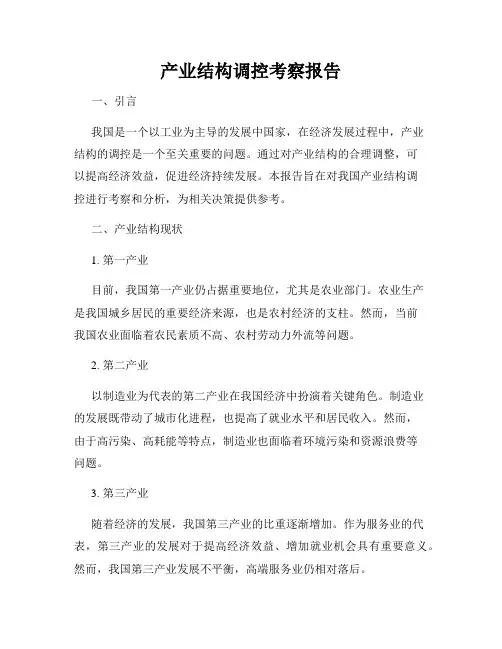 产业结构调控考察报告

一、引言

我国是一个以工业为主导的发展中国家，在经济发展过程中，产业结构的调控是一个至关重要的问题。通过对产业结构的合理调整，可以提高经济效益，促进经济持续发展。本报告旨在对我国产业结构调控进行考察和分析，为相关决策提供参考。

二、产业结构现状

1. 第一产业

目前，我国第一产业仍占据重要地位，尤其是农业部门。农业生产是我国城乡居民的重要经济来源，也是农村经济的支柱。然而，当前我国农业面临着农民素质不高、农村劳动力外流等问题。

2. 第二产业

以制造业为代表的第二产业在我国经济中扮演着关键角色。制造业的发展既带动了城市化进程，也提高了就业水平和居民收入。然而，由于高污染、高耗能等特点，制造业也面临着环境污染和资源浪费等问题。

3. 第三产业

随着经济的发展，我国第三产业的比重逐渐增加。作为服务业的代表，第三产业的发展对于提高经济效益、增加就业机会具有重要意义。然而，我国第三产业发展不平衡，高端服务业仍相对落后。